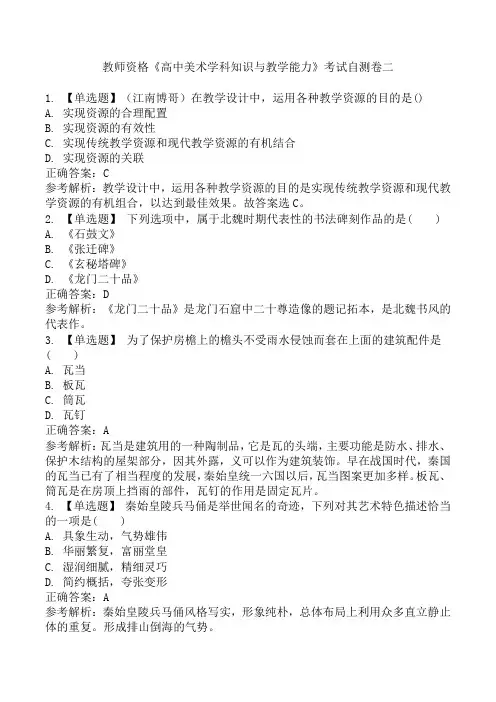 教师资格《高中美术学科知识与教学能力》考试自测卷二

1. 【单选题】（江南博哥）在教学设计中，运用各种教学资源的目的是()
A. 实现资源的合理配置
B. 实现资源的有效性
C. 实现传统教学资源和现代教学资源的有机结合
D. 实现资源的关联
正确答案：C
参考解析：教学设计中，运用各种教学资源的目的是实现传统教学资源和现代教学资源的有机组合，以达到最佳效果。故答案选C。
2. 【单选题】 下列选项中，属于北魏时期代表性的书法碑刻作品的是(　　)
A. 《石鼓文》
B. 《张迁碑》
C. 《玄秘塔碑》
D. 《龙门二十品》
正确答案：D
参考解析：《龙门二十品》是龙门石窟中二十尊造像的题记拓本，是北魏书风的代表作。
3. 【单选题】 为了保护房檐上的檐头不受雨水侵蚀而套在上面的建筑配件是(　　)
A. 瓦当
B. 板瓦
C. 筒瓦
D. 瓦钉
正确答案：A
参考解析：瓦当是建筑用的一种陶制品，它是瓦的头端，主要功能是防水、排水、保护木结构的屋架部分，因其外露，又可以作为建筑装饰。早在战国时代，秦国的瓦当已有了相当程度的发展，秦始皇统一六国以后，瓦当图案更加多样。板瓦、筒瓦是在房顶上挡雨的部件，瓦钉的作用是固定瓦片。
4. 【单选题】 秦始皇陵兵马俑是举世闻名的奇迹，下列对其艺术特色描述恰当的一项是(　　)
A. 具象生动，气势雄伟
B. 华丽繁复，富丽堂皇
C. 湿润细腻，精细灵巧
D. 简约概括，夸张变形
正确答案：A
参考解析：秦始皇陵兵马俑风格写实，形象纯朴，总体布局上利用众多直立静止体的重复。形成排山倒海的气势。